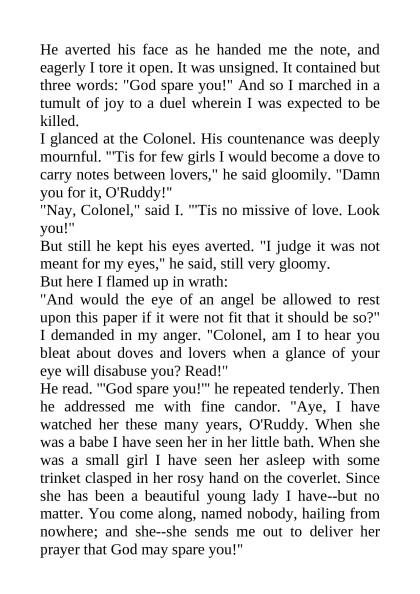 He averted his face as he handed me the note, and eagerly I tore it open. It was unsigned. It contained but three words: "God spare you!" And so I marched in a tumult of joy to a duel wherein I was expected to be killed.

I glanced at the Colonel. His countenance was deeply mournful. "'Tis for few girls I would become a dove to carry notes between lovers," he said gloomily. "Damn you for it, O'Ruddy!"

"Nay, Colonel," said I. "'Tis no missive of love. Look you!"

But still he kept his eyes averted. "I judge it was not meant for my eyes," he said, still very gloomy.

But here I flamed up in wrath:

"And would the eye of an angel be allowed to rest upon this paper if it were not fit that it should be so?" I demanded in my anger. "Colonel, am I to hear you bleat about doves and lovers when a glance of your eye will disabuse you? Read!"

He read. "'God spare you!'" he repeated tenderly. Then he addressed me with fine candor. "Aye, I have watched her these many years, O'Ruddy. When she was a babe I have seen her in her little bath. When she was a small girl I have seen her asleep with some trinket clasped in her rosy hand on the coverlet. Since she has been a beautiful young lady I have--but no matter. You come along, named nobody, hailing from nowhere; and she--she sends me out to deliver her prayer that God may spare you!"